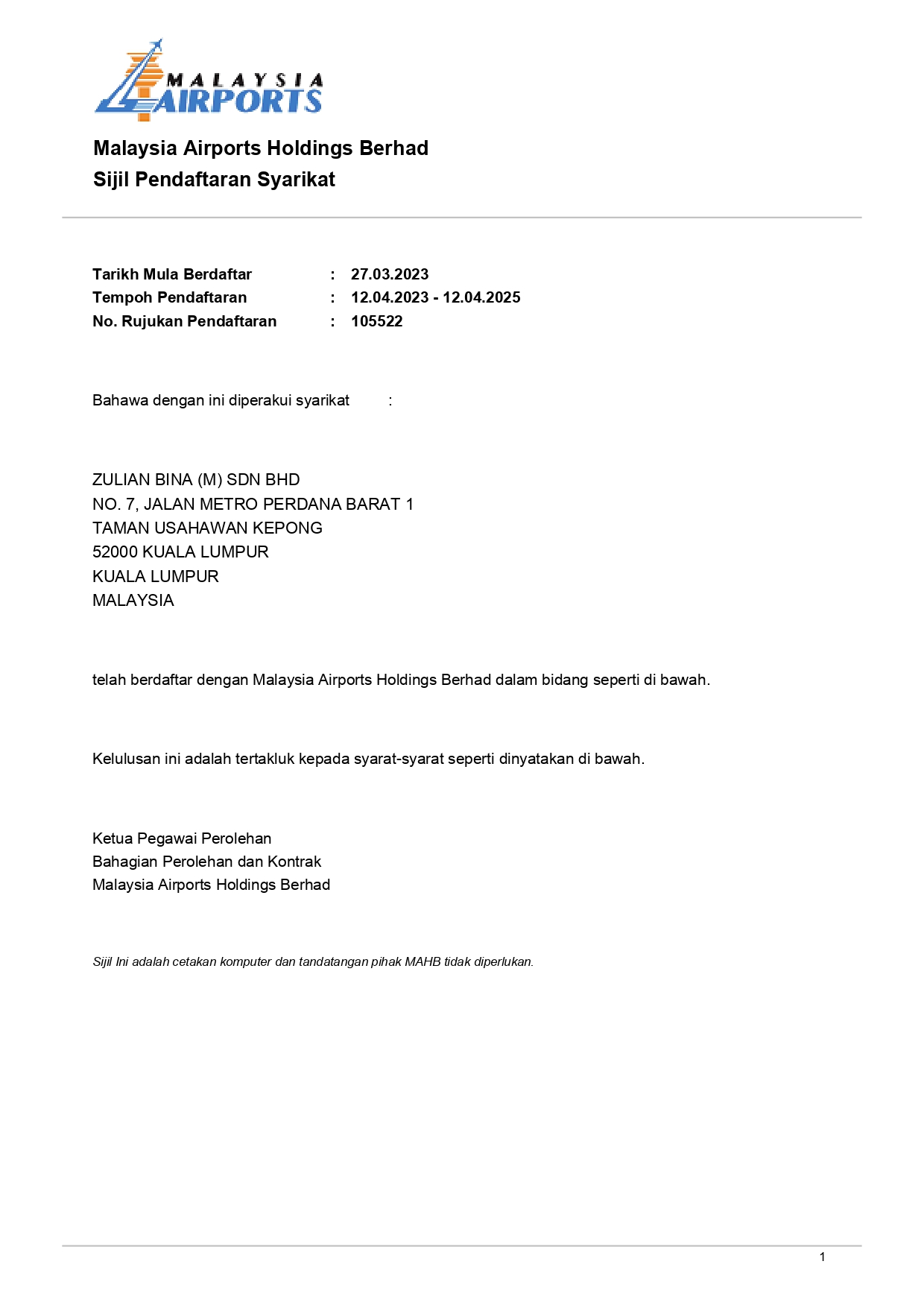 MALAYSIA AIRPORTS

Malaysia Airports Holdings Berhad
Sijil Pendaftaran Syarikat

Tarikh Mula Berdaftar : 27.03.2023
Tempoh Pendaftaran : 12.04.2023 - 12.04.2025
No. Rujukan Pendaftaran : 105522

Bahawa dengan ini diperakui syarikat :

ZULIAN BINA (M) SDN BHD
NO. 7, JALAN METRO PERDANA BARAT 1
TAMAN USAHAWAN KEPONG
52000 KUALA LUMPUR
KUALA LUMPUR
MALAYSIA

telah berdaftar dengan Malaysia Airports Holdings Berhad dalam bidang seperti di bawah.

Kelulusan ini adalah tertakluk kepada syarat-syarat seperti dinyatakan di bawah.

Ketua Pegawai Perolehan
Bahagian Perolehan dan Kontrak
Malaysia Airports Holdings Berhad

Sijil Ini adalah cetakan komputer dan tandatangan pihak MAHB tidak diperlukan.

1